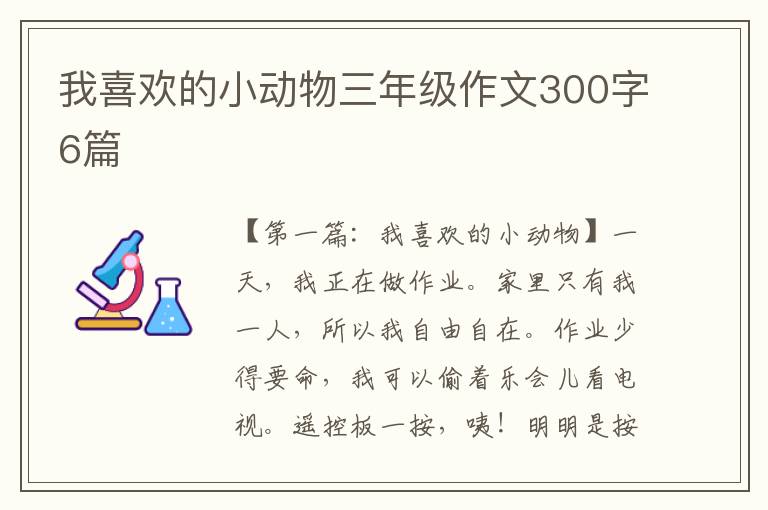 我喜欢的小动物三年级作文300字6篇

【第一篇：我喜欢的小动物】一天，我正在做作业。家里只有我一人，所以我自由自在。作业少得要命，我可以偷着乐会儿看电视。遥控板一按，咦！明明是按